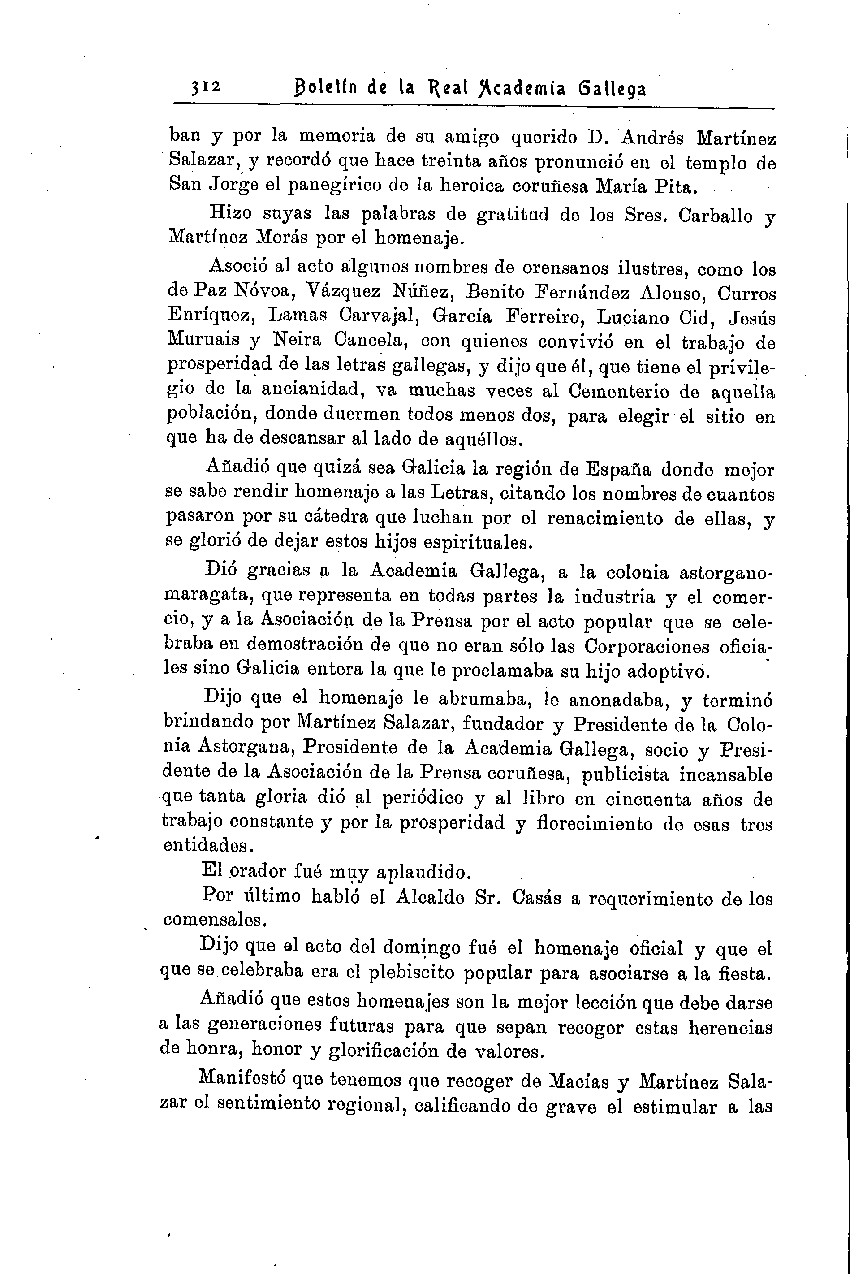 312 Boletín de la Real Academia Gallega

ban y por la memoria de su amigo querido D. Andrés Martínez Salazar, y recordó que hace treinta años pronunció en el templo de San Jorge el panegírico de la heroica coruñesa María Pita.

Hizo suyas las palabras de gratitud de los Sres. Carballo y Martínez Morás por el homenaje.

Asoció al acto algunos nombres de orensanos ilustres, como los de Paz Nóvoa, Vázquez Núñez, Benito Fernández Alonso, Curros Enríquez, Lamas Carvajal, García Ferreiro, Luciano Cid, Jesús Muruais y Neira Cancela, con quienes convivió en el trabajo de prosperidad de las letras gallegas, y dijo que él, que tiene el privilegio de la ancianidad, va muchas veces al Cementerio de aquella población, donde duermen todos menos dos, para elegir el sitio en que ha de descansar al lado de aquéllos.

Añadió que quizá sea Galicia la región de España donde mejor se sabe rendir homenaje a las Letras, citando los nombres de cuantos pasaron por su cátedra que luchan por el renacimiento de ellas, y se glorió de dejar estos hijos espirituales.

Dió gracias a la Academia Gallega, a la colonia astorganomaragata, que representa en todas partes la industria y el comercio, y a la Asociación de la Prensa por el acto popular que se celebraba en demostración de que no eran sólo las Corporaciones oficiales sino Galicia entera la que le proclamaba su hijo adoptivo.

Dijo que el homenaje le abrumaba, le anonadaba, y terminó brindando por Martínez Salazar, fundador y Presidente de la Colonia Astorgana, Presidente de la Academia Gallega, socio y Presidente de la Asociación de la Prensa coruñesa, publicista incansable que tanta gloria dió al periódico y al libro en cincuenta años de trabajo constante y por la prosperidad y florecimiento de esas tres entidades.

El orador fué muy aplaudido.

Por último habló el Alcalde Sr. Casás a requerimiento de los comensales.

Dijo que el acto del domingo fué el homenaje oficial y que el que se celebraba era el plebiscito popular para asociarse a la fiesta.

Añadió que estos homenajes son la mejor lección que debe darse a las generaciones futuras para que sepan recoger estas herencias de honra, honor y glorificación de valores.

Manifestó que tenemos que recoger de Macías y Martínez Salazar el sentimiento regional, calificando de grave el estimular a las